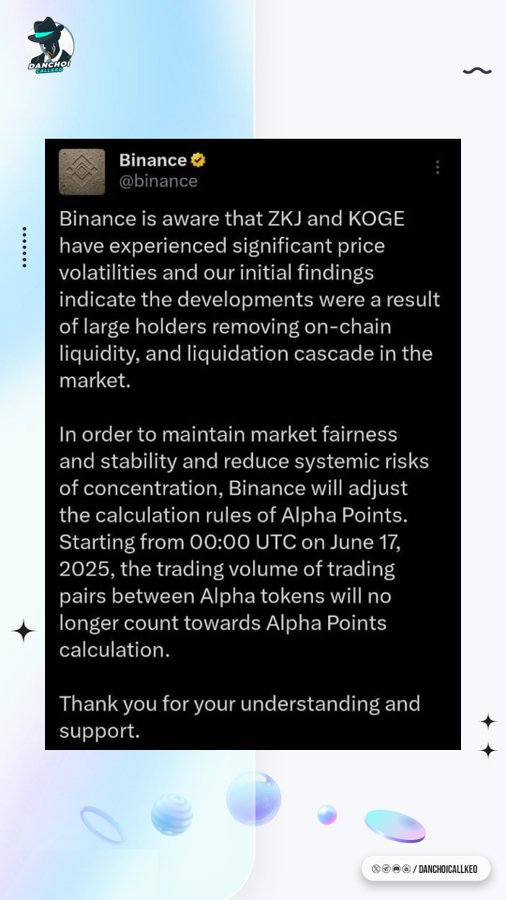 DANCHOI CALLKEO

Binance
@binance

Binance is aware that ZKJ and KOGE have experienced significant price volatilities and our initial findings indicate the developments were a result of large holders removing on-chain liquidity, and liquidation cascade in the market.

In order to maintain market fairness and stability and reduce systemic risks of concentration, Binance will adjust the calculation rules of Alpha Points. Starting from 00:00 UTC on June 17, 2025, the trading volume of trading pairs between Alpha tokens will no longer count towards Alpha Points calculation.

Thank you for your understanding and support.

/ DANCHOICALLKEO